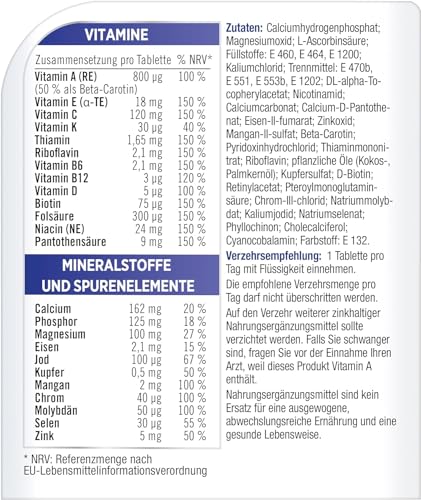 VITAMINE

| Zusammensetzung pro Tablette | | % NRV* |
|---|---|---|
| Vitamin A (RE) (50 % als Beta-Carotin) | 800 µg | 100 % |
| Vitamin E (α-TE) | 18 mg | 150 % |
| Vitamin C | 120 mg | 150 % |
| Vitamin K | 30 µg | 40 % |
| Thiamin | 1,65 mg | 150 % |
| Riboflavin | 2,1 mg | 150 % |
| Vitamin B6 | 2,1 mg | 150 % |
| Vitamin B12 | 3 µg | 120 % |
| Vitamin D | 5 µg | 100 % |
| Biotin | 75 µg | 150 % |
| Folsäure | 300 µg | 150 % |
| Niacin (NE) | 24 mg | 150 % |
| Pantothensäure | 9 mg | 150 % |

MINERALSTOFFE UND SPURENELEMENTE

| | | |
|---|---|---|
| Calcium | 162 mg | 20 % |
| Phosphor | 125 mg | 18 % |
| Magnesium | 100 mg | 27 % |
| Eisen | 2,1 mg | 15 % |
| Jod | 100 µg | 67 % |
| Kupfer | 0,5 mg | 50 % |
| Mangan | 2 mg | 100 % |
| Chrom | 40 µg | 100 % |
| Molybdän | 50 µg | 100 % |
| Selen | 30 µg | 55 % |
| Zink | 5 mg | 50 % |

* NRV: Referenzmenge nach EU-Lebensmittelinformationsverordnung

Zutaten: Calciumhydrogenphosphat; Magnesiumoxid; L-Ascorbinsäure; Füllstoffe: E 460, E 464, E 1200; Kaliumchlorid; Trennmittel: E 470b, E 551, E 553b, E 1202; DL-alpha-Tocopherylacetat; Nicotinamid; Calciumcarbonat; Calcium-D-Pantothenat; Eisen-II-fumarat; Zinkoxid; Mangan-II-sulfat; Beta-Carotin; Pyridoxinhydrochlorid; Thiaminmononitrat; Riboflavin; pflanzliche Öle (Kokos-, Palmkernöl); Kupfersulfat; D-Biotin; Retinylacetat; Pteroylmonoglutaminsäure; Chrom-III-chlorid; Natriummolybdat; Kaliumjodid; Natriumselenat; Phyllochinon; Cholecalciferol; Cyanocobalamin; Farbstoff: E 132.

Verzehrsempfehlung: 1 Tablette pro Tag mit Flüssigkeit einnehmen.

Die empfohlene Verzehrsmenge pro Tag darf nicht überschritten werden.

Auf den Verzehr weiterer zinkhaltiger Nahrungsergänzungsmittel sollte verzichtet werden. Falls Sie schwanger sind, fragen Sie vor der Einnahme Ihren Arzt, weil dieses Produkt Vitamin A enthält.

Nahrungsergänzungsmittel sind kein Ersatz für eine ausgewogene, abwechslungsreiche Ernährung und eine gesunde Lebensweise.